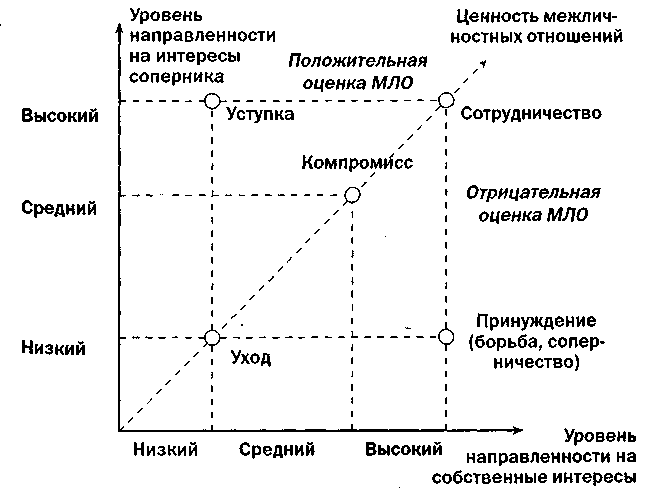 Уровень направленности на интересы соперника

Ценность межличностных отношений

Положительная оценка МЛО

Высокий

Уступка

Сотрудничество

Компромисс

Средний

Отрицательная оценка МЛО

Низкий

Уход

Принуждение (борьба, соперничество)

Низкий

Средний

Высокий

Уровень направленности на собственные интересы